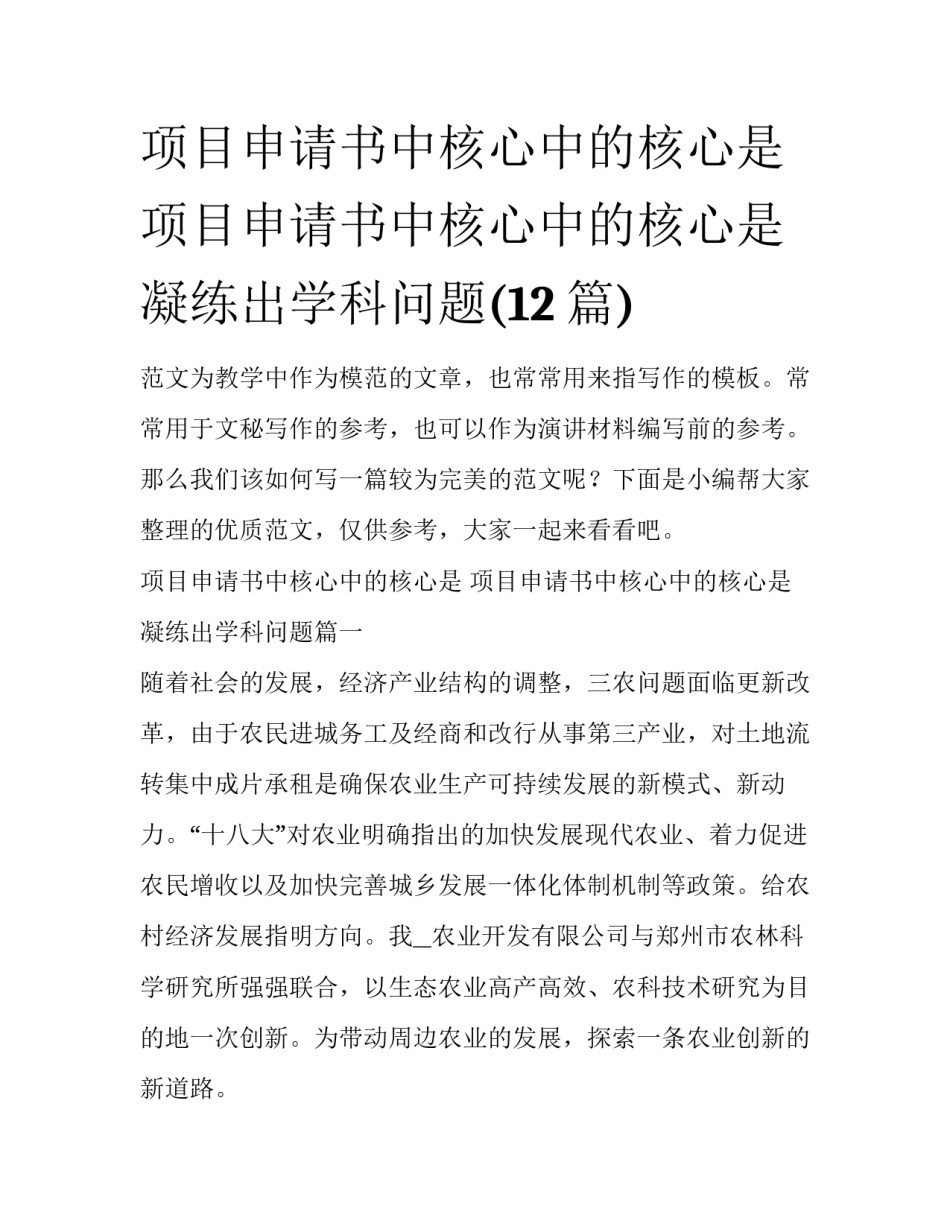 项目申请书中核心中的核心是 项目申请书中核心中的核心是凝练出学科问题(12 篇)

范文为教学中作为模范的文章，也常常用来指写作的模板。常常用于文秘写作的参考，也可以作为演讲材料编写前的参考。那么我们该如何写一篇较为完美的范文呢？下面是小编帮大家整理的优质范文，仅供参考，大家一起来看看吧。

项目申请书中核心中的核心是 项目申请书中核心中的核心是凝练出学科问题篇一

随着社会的发展，经济产业结构的调整，三农问题面临更新改革，由于农民进城务工及经商和改行从事第三产业，对土地流转集中成片承租是确保农业生产可持续发展的新模式、新动力。“十八大”对农业明确指出的加快发展现代农业、着力促进农民增收以及加快完善城乡发展一体化体制机制等政策。给农村经济发展指明方向。我_农业开发有限公司与郑州市农林科学研究所强强联合，以生态农业高产高效、农科技术研究为目的地一次创新。为带动周边农业的发展，探索一条农业创新的新道路。